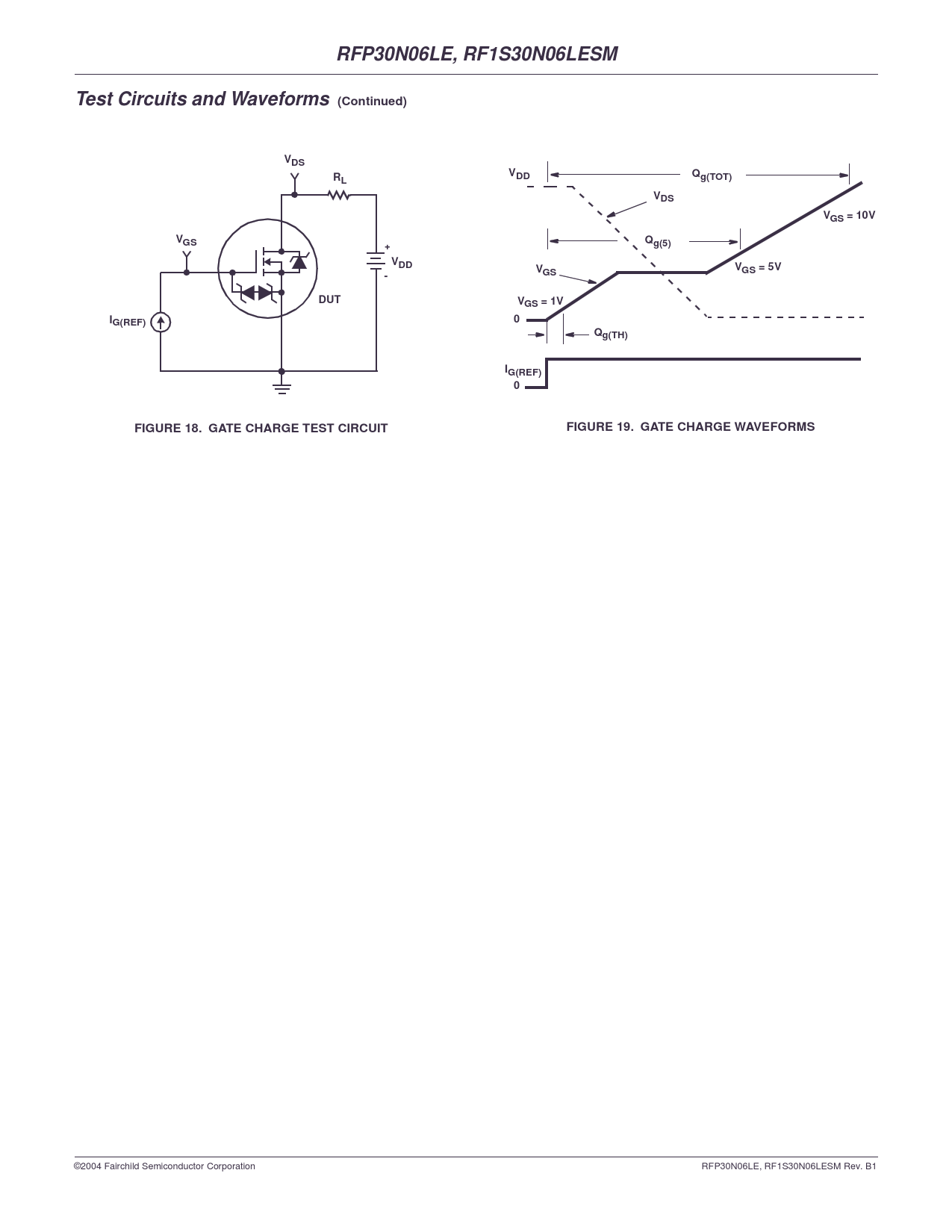 RFP30N06LE, RF1S30N06LESM

Test Circuits and Waveforms (Continued)

$V_{DS}$

$R_L$

$V_{GS}$

+

$V_{DD}$

-

DUT

$I_{G(REF)}$

FIGURE 18. GATE CHARGE TEST CIRCUIT

$V_{DD}$

$Q_{g(TOT)}$

$V_{DS}$

$V_{GS} = 10V$

$Q_{g(5)}$

$V_{GS}$

$V_{GS} = 5V$

$V_{GS} = 1V$

0

$Q_{g(TH)}$

$I_{G(REF)}$

0

FIGURE 19. GATE CHARGE WAVEFORMS

©2004 Fairchild Semiconductor Corporation

RFP30N06LE, RF1S30N06LESM Rev. B1